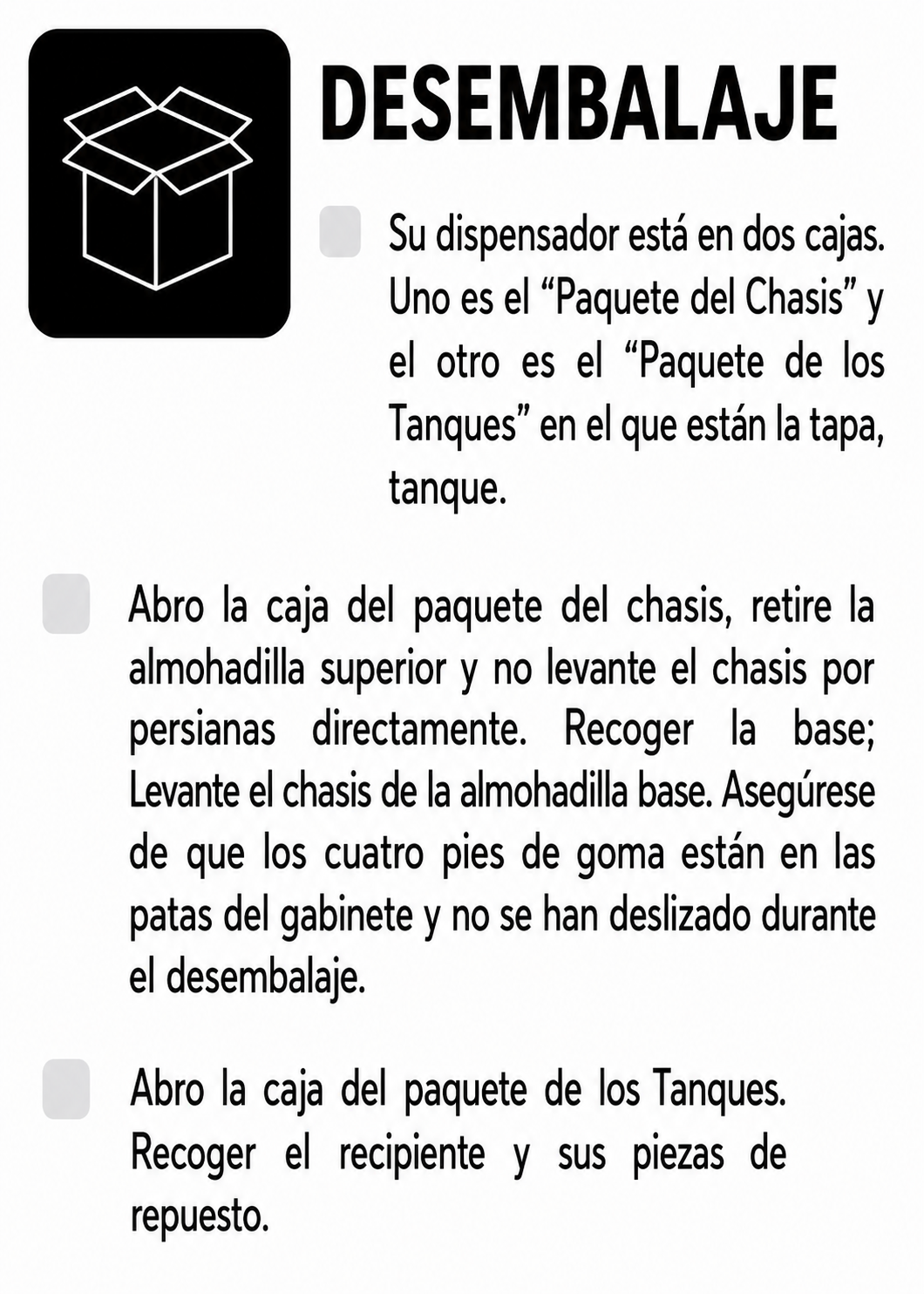 DESEMBALAJE

Su dispensador está en dos cajas. Uno es el “Paquete del Chasis” y el otro es el “Paquete de los Tanques” en el que están la tapa, tanque.

Abro la caja del paquete del chasis, retire la almohadilla superior y no levante el chasis por persianas directamente. Recoger la base; Levante el chasis de la almohadilla base. Asegúrese de que los cuatro pies de goma están en las patas del gabinete y no se han deslizado durante el desembalaje.

Abro la caja del paquete de los Tanques. Recoger el recipiente y sus piezas de repuesto.